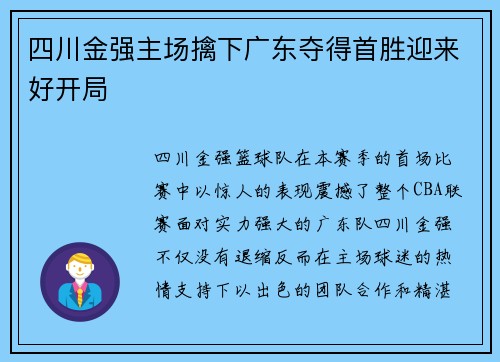 四川金强主场擒下广东夺得首胜迎来好开局

四川金强篮球队在本赛季的首场比赛中以惊人的表现震撼了整个CBA联赛面对实力强大的广东队四川金强不仅没有退缩反而在主场球迷的热情支持下以出色的团队合作和精湛